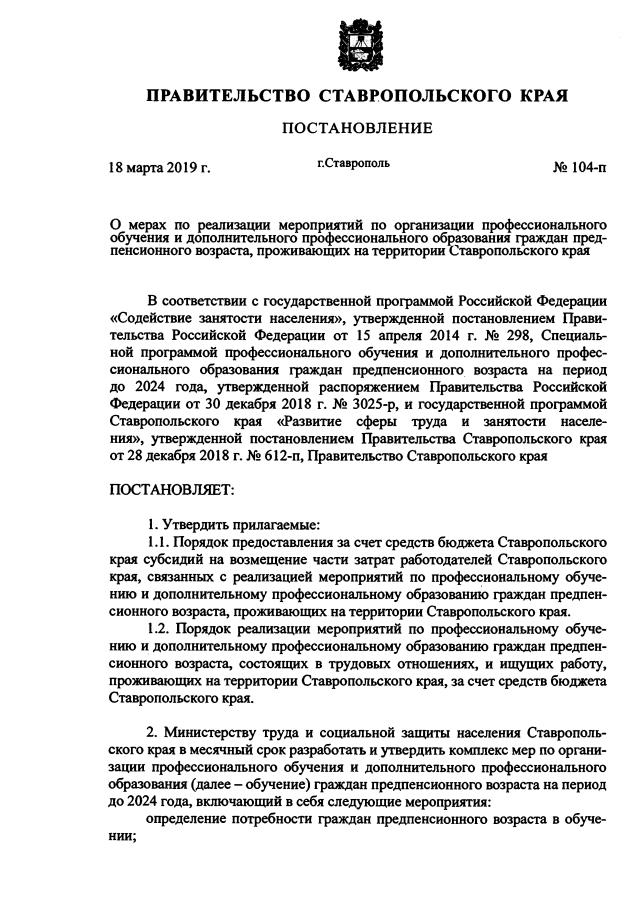 ПРАВИТЕЛЬСТВО СТАВРОПОЛЬСКОГО КРАЯ

ПОСТАНОВЛЕНИЕ

18 марта 2019 г. г.Ставрополь № 104-п

О мерах по реализации мероприятий по организации профессионального обучения и дополнительного профессионального образования граждан предпенсионного возраста, проживающих на территории Ставропольского края

В соответствии с государственной программой Российской Федерации «Содействие занятости населения», утвержденной постановлением Правительства Российской Федерации от 15 апреля 2014 г. № 298, Специальной программой профессионального обучения и дополнительного профессионального образования граждан предпенсионного возраста на период до 2024 года, утвержденной распоряжением Правительства Российской Федерации от 30 декабря 2018 г. № 3025-р, и государственной программой Ставропольского края «Развитие сферы труда и занятости населения», утвержденной постановлением Правительства Ставропольского края от 28 декабря 2018 г. № 612-п, Правительство Ставропольского края

ПОСТАНОВЛЯЕТ:

1. Утвердить прилагаемые:
1.1. Порядок предоставления за счет средств бюджета Ставропольского края субсидий на возмещение части затрат работодателей Ставропольского края, связанных с реализацией мероприятий по профессиональному обучению и дополнительному профессиональному образованию граждан предпенсионного возраста, проживающих на территории Ставропольского края.
1.2. Порядок реализации мероприятий по профессиональному обучению и дополнительному профессиональному образованию граждан предпенсионного возраста, состоящих в трудовых отношениях, и ищущих работу, проживающих на территории Ставропольского края, за счет средств бюджета Ставропольского края.

2. Министерству труда и социальной защиты населения Ставропольского края в месячный срок разработать и утвердить комплекс мер по организации профессионального обучения и дополнительного профессионального образования (далее – обучение) граждан предпенсионного возраста на период до 2024 года, включающий в себя следующие мероприятия:
определение потребности граждан предпенсионного возраста в обучении;